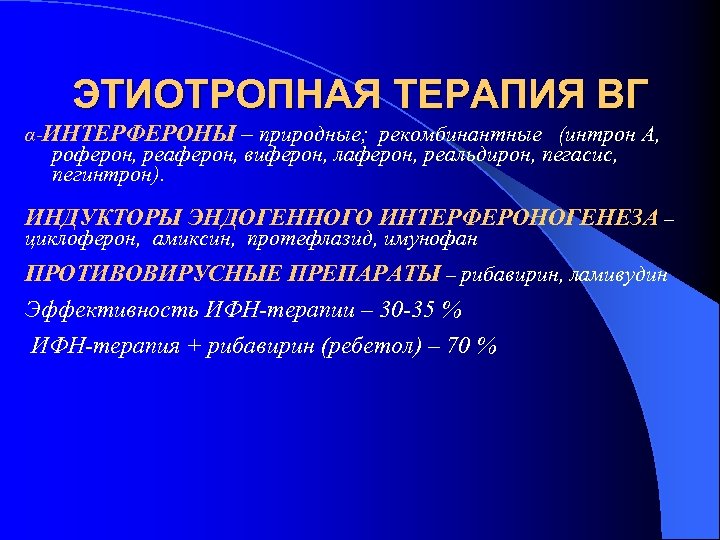 ЭТИОТРОПНАЯ ТЕРАПИЯ ВГ

α-ИНТЕРФЕРОНЫ – природные; рекомбинантные (интрон А, роферон, реаферон, виферон, лаферон, реальдирон, пегасис, пегинтрон).

ИНДУКТОРЫ ЭНДОГЕННОГО ИНТЕРФЕРОНОГЕНЕЗА – циклоферон, амиксин, протефлазид, имунофан

ПРОТИВОВИРУСНЫЕ ПРЕПАРАТЫ – рибавирин, ламивудин

Эффективность ИФН-терапии – 30-35 %

ИФН-терапия + рибавирин (ребетол) – 70 %